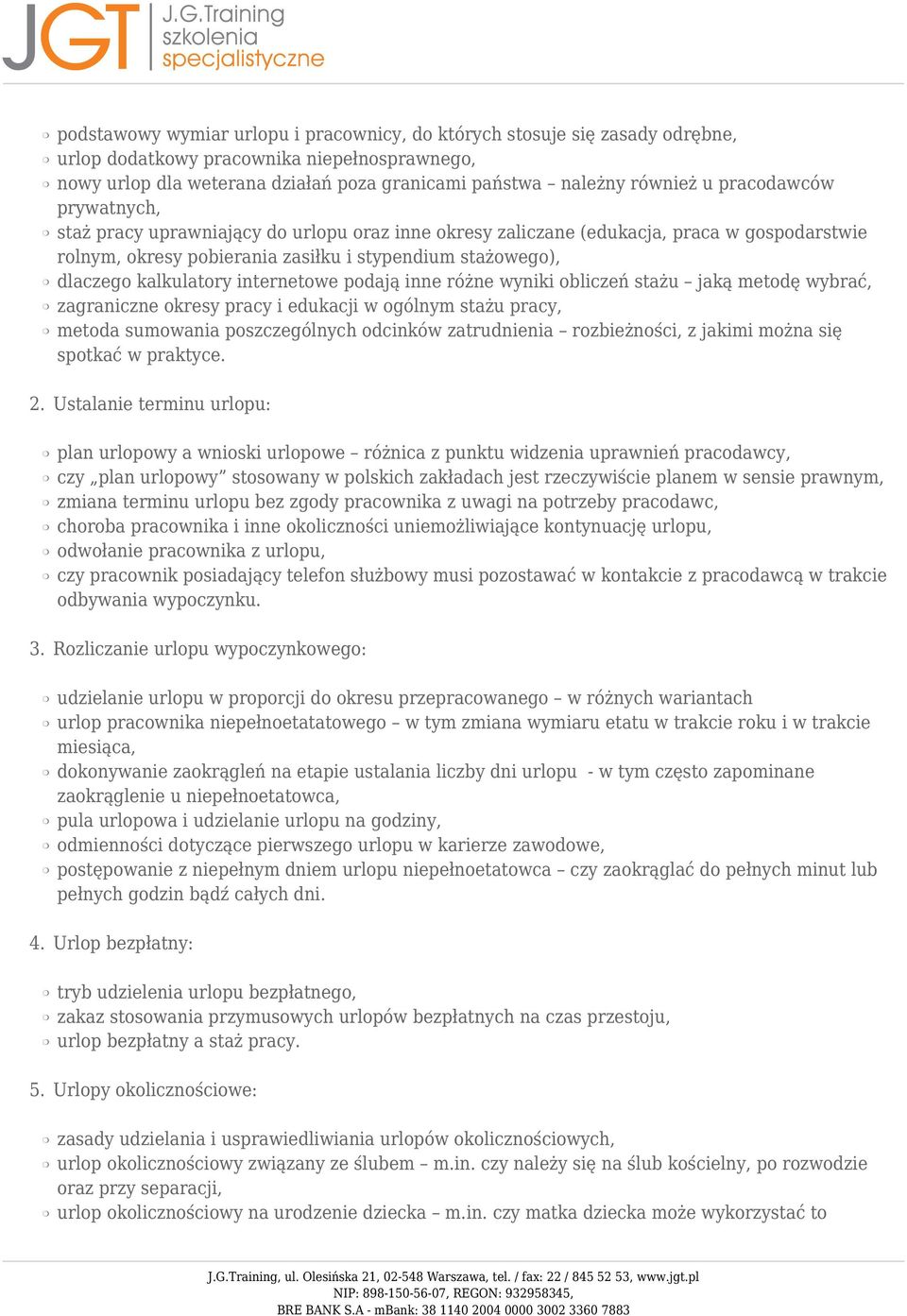 JGT J.G.Training szkolenia specjalistyczne

podstawowy wymiar urlopu i pracownicy, do których stosuje się zasady odrębne,
urlop dodatkowy pracownika niepełnosprawnego,
nowy urlop dla weterana działań poza granicami państwa – należny również u pracodawców prywatnych,
staż pracy uprawniający do urlopu oraz inne okresy zaliczane (edukacja, praca w gospodarstwie rolnym, okresy pobierania zasiłku i stypendium stażowego),
dlaczego kalkulatory internetowe podają inne różne wyniki obliczeń stażu – jaką metodę wybrać,
zagraniczne okresy pracy i edukacji w ogólnym stażu pracy,
metoda sumowania poszczególnych odcinków zatrudnienia – rozbieżności, z jakimi można się spotkać w praktyce.

2. Ustalanie terminu urlopu:

plan urlopowy a wnioski urlopowe – różnica z punktu widzenia uprawnień pracodawcy,
czy „plan urlopowy” stosowany w polskich zakładach jest rzeczywiście planem w sensie prawnym,
zmiana terminu urlopu bez zgody pracownika z uwagi na potrzeby pracodawc,
choroba pracownika i inne okoliczności uniemożliwiające kontynuację urlopu,
odwołanie pracownika z urlopu,
czy pracownik posiadający telefon służbowy musi pozostawać w kontakcie z pracodawcą w trakcie odbywania wypoczynku.

3. Rozliczanie urlopu wypoczynkowego:

udzielanie urlopu w proporcji do okresu przepracowanego – w różnych wariantach
urlop pracownika niepełnoetatatowego – w tym zmiana wymiaru etatu w trakcie roku i w trakcie miesiąca,
dokonywanie zaokrągleń na etapie ustalania liczby dni urlopu - w tym często zapominane zaokrąglenie u niepełnoetatowca,
pula urlopowa i udzielanie urlopu na godziny,
odmienności dotyczące pierwszego urlopu w karierze zawodowe,
postępowanie z niepełnym dniem urlopu niepełnoetatowca – czy zaokrąglać do pełnych minut lub pełnych godzin bądź całych dni.

4. Urlop bezpłatny:

tryb udzielenia urlopu bezpłatnego,
zakaz stosowania przymusowych urlopów bezpłatnych na czas przestoju,
urlop bezpłatny a staż pracy.

5. Urlopy okolicznościowe:

zasady udzielania i usprawiedliwiania urlopów okolicznościowych,
urlop okolicznościowy związany ze ślubem – m.in. czy należy się na ślub kościelny, po rozwodzie oraz przy separacji,
urlop okolicznościowy na urodzenie dziecka – m.in. czy matka dziecka może wykorzystać to

J.G.Training, ul. Olesińska 21, 02-548 Warszawa, tel. / fax: 22 / 845 52 53, www.jgt.pl
NIP: 898-150-56-07, REGON: 932958345,
BRE BANK S.A - mBank: 38 1140 2004 0000 3002 3360 7883